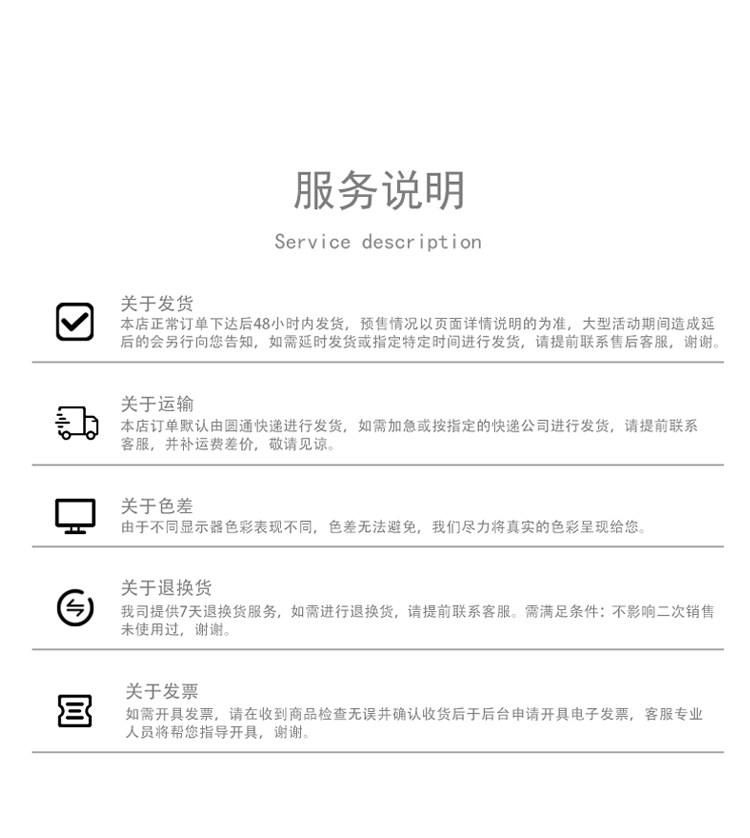 服务说明

Service description

关于发货
本店正常订单下达后48小时内发货，预售情况以页面详情说明的为准，大型活动期间造成延后的会另行向您告知，如需延时发货或指定特定时间进行发货，请提前联系售后客服，谢谢。

关于运输
本店订单默认由圆通快递进行发货，如需加急或按指定的快递公司进行发货，请提前联系客服，并补运费差价，敬请见谅。

关于色差
由于不同显示器色彩表现不同，色差无法避免，我们尽力将真实的色彩呈现给您。

关于退换货
我司提供7天退换货服务，如需进行退换货，请提前联系客服。需满足条件：不影响二次销售未使用过，谢谢。

关于发票
如需开具发票，请在收到商品检查无误并确认收货后于后台申请开具电子发票，客服专业人员将帮您指导开具，谢谢。